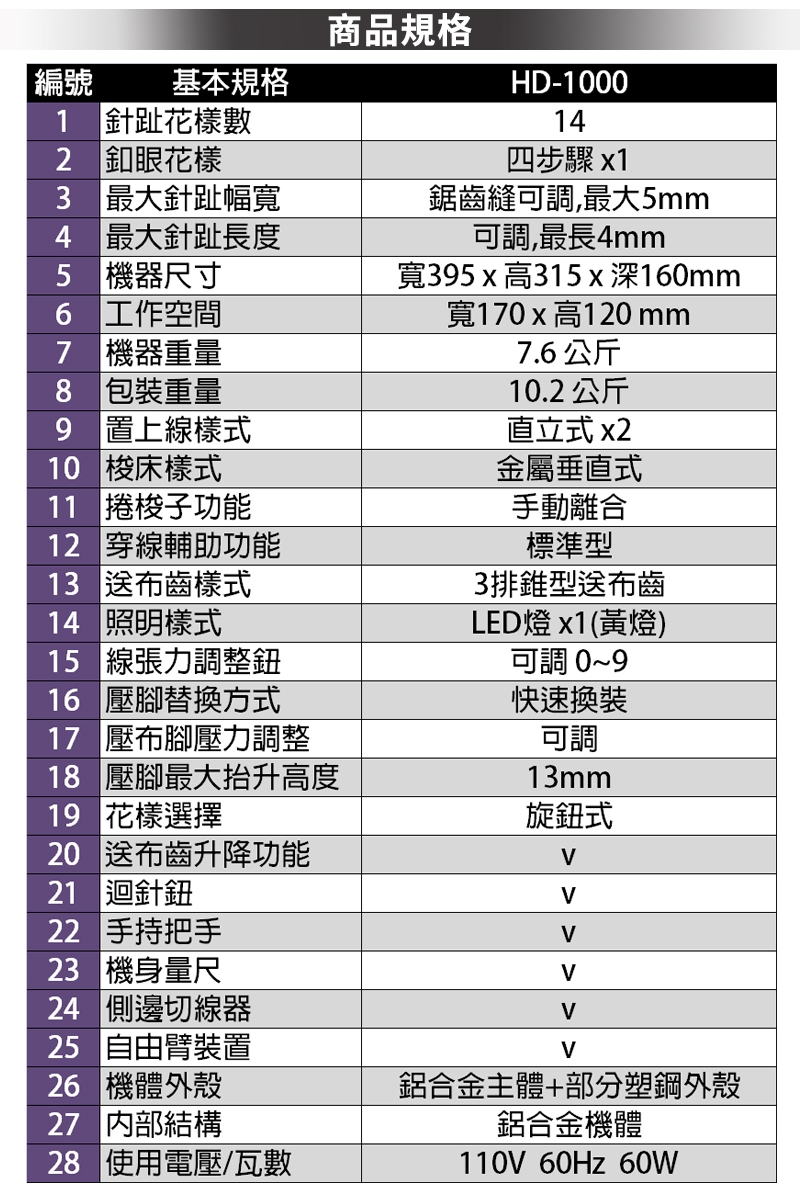 商品規格

| 編號 | 基本規格 | HD-1000 |
|---|---|---|
| 1 | 針趾花樣數 | 14 |
| 2 | 釦眼花樣 | 四步驟 x1 |
| 3 | 最大針趾幅寬 | 鋸齒縫可調,最大5mm |
| 4 | 最大針趾長度 | 可調,最長4mm |
| 5 | 機器尺寸 | 寬395 x 高315 x 深160mm |
| 6 | 工作空間 | 寬170 x 高120 mm |
| 7 | 機器重量 | 7.6 公斤 |
| 8 | 包裝重量 | 10.2 公斤 |
| 9 | 置上線樣式 | 直立式 x2 |
| 10 | 梭床樣式 | 金屬垂直式 |
| 11 | 捲梭子功能 | 手動離合 |
| 12 | 穿線輔助功能 | 標準型 |
| 13 | 送布齒樣式 | 3排錐型送布齒 |
| 14 | 照明樣式 | LED燈 x1(黃燈) |
| 15 | 線張力調整鈕 | 可調 0~9 |
| 16 | 壓腳替換方式 | 快速換裝 |
| 17 | 壓布腳壓力調整 | 可調 |
| 18 | 壓腳最大抬升高度 | 13mm |
| 19 | 花樣選擇 | 旋鈕式 |
| 20 | 送布齒升降功能 | v |
| 21 | 迴針鈕 | v |
| 22 | 手持把手 | v |
| 23 | 機身量尺 | v |
| 24 | 側邊切線器 | v |
| 25 | 自由臂裝置 | v |
| 26 | 機體外殼 | 鋁合金主體+部分塑鋼外殼 |
| 27 | 內部結構 | 鋁合金機體 |
| 28 | 使用電壓/瓦數 | 110V 60Hz 60W |